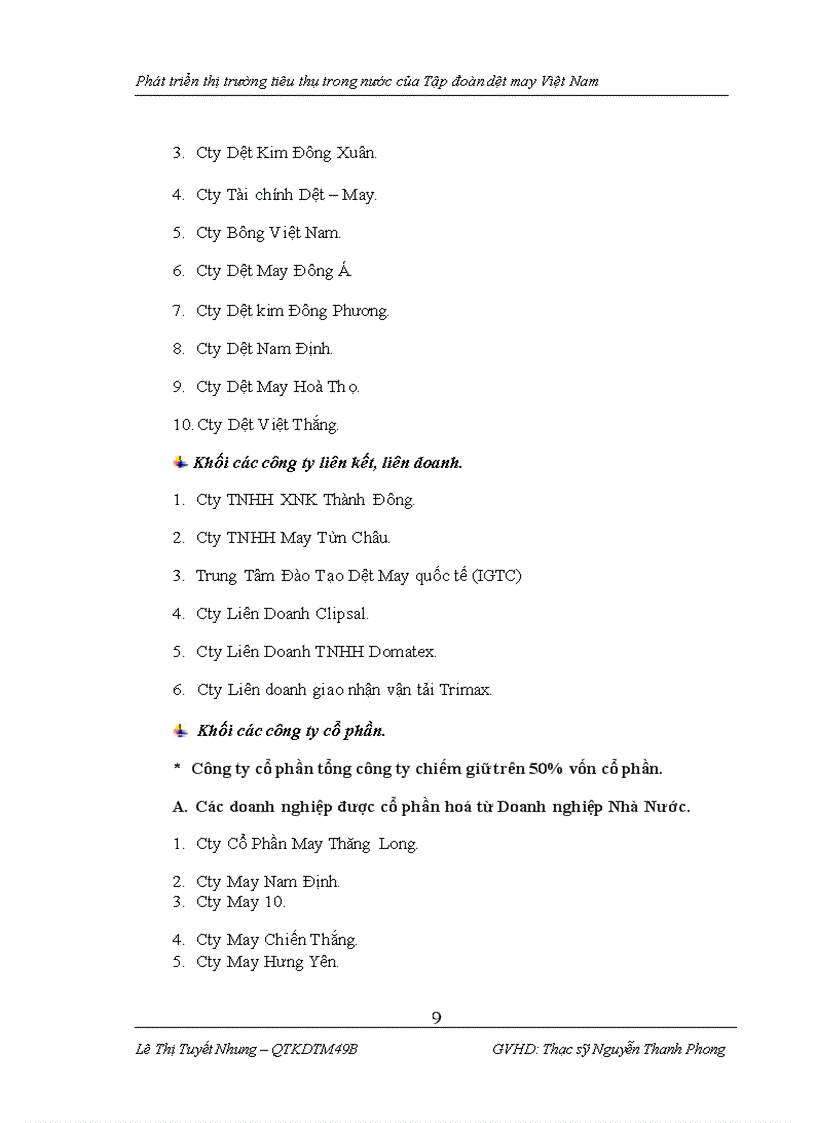 Phát triển thị trường tiêu thụ trong nước của Tập đoàn dệt may Việt Nam

3. Cty Dệt Kim Đông Xuân.

4. Cty Tài chính Dệt – May.

5. Cty Bông Việt Nam.

6. Cty Dệt May Đông Á.

7. Cty Dệt kim Đông Phương.

8. Cty Dệt Nam Định.

9. Cty Dệt May Hoà Thọ.

10. Cty Dệt Việt Thắng.

Khối các công ty liên kết, liên doanh.

1. Cty TNHH XNK Thành Đông.

2. Cty TNHH May Tùn Châu.

3. Trung Tâm Đào Tạo Dệt May quốc tế (IGTC)

4. Cty Liên Doanh Clipsal.

5. Cty Liên Doanh TNHH Domatex.

6. Cty Liên doanh giao nhận vận tải Trimax.

Khối các công ty cổ phần.

* Công ty cổ phần tổng công ty chiếm giữ trên 50% vốn cổ phần.

A. Các doanh nghiệp được cổ phần hoá từ Doanh nghiệp Nhà Nước.

1. Cty Cổ Phần May Thăng Long.

2. Cty May Nam Định.
3. Cty May 10.

4. Cty May Chiến Thắng.
5. Cty May Hưng Yên.

9

Lê Thị Tuyết Nhung – QTKDTM49B GVHD: Thạc sỹ Nguyễn Thanh Phong